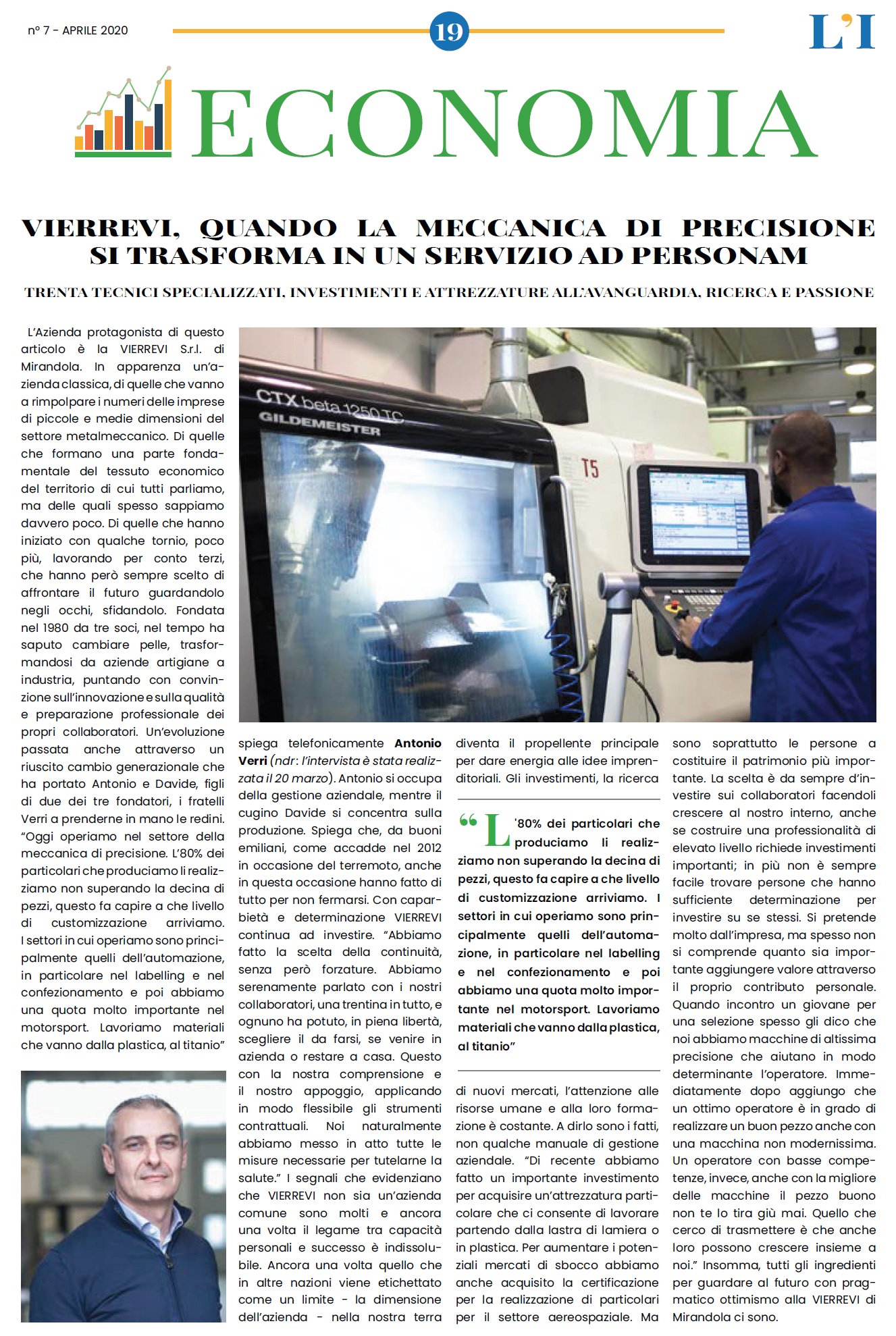 n° 7 - APRILE 2020

19

L'I

ECONOMIA

VIERREVI, QUANDO LA MECCANICA DI PRECISIONE SI TRASFORMA IN UN SERVIZIO AD PERSONAM

TRENTA TECNICI SPECIALIZZATI, INVESTIMENTI E ATTREZZATURE ALL'AVANGUARDIA, RICERCA E PASSIONE

L'Azienda protagonista di questo articolo è la VIERREVI S.r.l. di Mirandola. In apparenza un'azienda classica, di quelle che vanno a rimpolpare i numeri delle imprese di piccole e medie dimensioni del settore metalmeccanico. Di quelle che formano una parte fondamentale del tessuto economico del territorio di cui tutti parliamo, ma delle quali spesso sappiamo davvero poco. Di quelle che hanno iniziato con qualche tornio, poco più, lavorando per conto terzi, che hanno però sempre scelto di affrontare il futuro guardandolo negli occhi, sfidandolo. Fondata nel 1980 da tre soci, nel tempo ha saputo cambiare pelle, trasformandosi da aziende artigiane a industria, puntando con convinzione sull'innovazione e sulla qualità e preparazione professionale dei propri collaboratori. Un'evoluzione passata anche attraverso un riuscito cambio generazionale che ha portato Antonio e Davide, figli di due dei tre fondatori, i fratelli Verri a prenderne in mano le redini. "Oggi operiamo nel settore della meccanica di precisione. L'80% dei particolari che produciamo li realizziamo non superando la decina di pezzi, questo fa capire a che livello di customizzazione arriviamo. I settori in cui operiamo sono principalmente quelli dell'automazione, in particolare nel labelling e nel confezionamento e poi abbiamo una quota molto importante nel motorsport. Lavoriamo materiali che vanno dalla plastica, al titanio"

CTX beta 1250 TC
GILDEMEISTER
T5

spiega telefonicamente Antonio Verri (ndr: l'intervista è stata realizzata il 20 marzo). Antonio si occupa della gestione aziendale, mentre il cugino Davide si concentra sulla produzione. Spiega che, da buoni emiliani, come accadde nel 2012 in occasione del terremoto, anche in questa occasione hanno fatto di tutto per non fermarsi. Con caparbietà e determinazione VIERREVI continua ad investire. "Abbiamo fatto la scelta della continuità, senza però forzature. Abbiamo serenamente parlato con i nostri collaboratori, una trentina in tutto, e ognuno ha potuto, in piena libertà, scegliere il da farsi, se venire in azienda o restare a casa. Questo con la nostra comprensione e il nostro appoggio, applicando in modo flessibile gli strumenti contrattuali. Noi naturalmente abbiamo messo in atto tutte le misure necessarie per tutelarne la salute." I segnali che evidenziano che VIERREVI non sia un'azienda comune sono molti e ancora una volta il legame tra capacità personali e successo è indissolubile. Ancora una volta quello che in altre nazioni viene etichettato come un limite - la dimensione dell'azienda - nella nostra terra diventa il propellente principale per dare energia alle idee imprenditoriali. Gli investimenti, la ricerca

"L'80% dei particolari che produciamo li realizziamo non superando la decina di pezzi, questo fa capire a che livello di customizzazione arriviamo. I settori in cui operiamo sono principalmente quelli dell'automazione, in particolare nel labelling e nel confezionamento e poi abbiamo una quota molto importante nel motorsport. Lavoriamo materiali che vanno dalla plastica, al titanio"

di nuovi mercati, l'attenzione alle risorse umane e alla loro formazione è costante. A dirlo sono i fatti, non qualche manuale di gestione aziendale. "Di recente abbiamo fatto un importante investimento per acquisire un'attrezzatura particolare che ci consente di lavorare partendo dalla lastra di lamiera o in plastica. Per aumentare i potenziali mercati di sbocco abbiamo anche acquisito la certificazione per la realizzazione di particolari per il settore aereospaziale. Ma sono soprattutto le persone a costituire il patrimonio più importante. La scelta è da sempre d'investire sui collaboratori facendoli crescere al nostro interno, anche se costruire una professionalità di elevato livello richiede investimenti importanti; in più non è sempre facile trovare persone che hanno sufficiente determinazione per investire su se stessi. Si pretende molto dall'impresa, ma spesso non si comprende quanto sia importante aggiungere valore attraverso il proprio contributo personale. Quando incontro un giovane per una selezione spesso gli dico che noi abbiamo macchine di altissima precisione che aiutano in modo determinante l'operatore. Immediatamente dopo aggiungo che un ottimo operatore è in grado di realizzare un buon pezzo anche con una macchina non modernissima. Un operatore con basse competenze, invece, anche con la migliore delle macchine il pezzo buono non te lo tira giù mai. Quello che cerco di trasmettere è che anche loro possono crescere insieme a noi." Insomma, tutti gli ingredienti per guardare al futuro con pragmatico ottimismo alla VIERREVI di Mirandola ci sono.